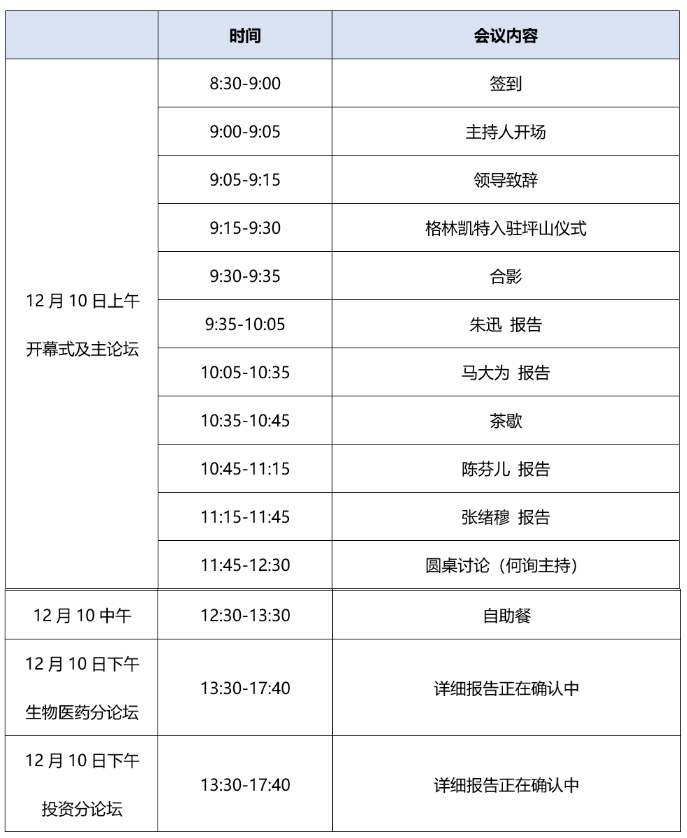 | | 时间 | 会议内容 |
|---|---|---|
| 12 月 10 日上午 开幕式及主论坛 | 8:30-9:00 | 签到 |
| | 9:00-9:05 | 主持人开场 |
| | 9:05-9:15 | 领导致辞 |
| | 9:15-9:30 | 格林凯特入驻坪山仪式 |
| | 9:30-9:35 | 合影 |
| | 9:35-10:05 | 朱迅 报告 |
| | 10:05-10:35 | 马大为 报告 |
| | 10:35-10:45 | 茶歇 |
| | 10:45-11:15 | 陈芬儿 报告 |
| | 11:15-11:45 | 张绪穆 报告 |
| | 11:45-12:30 | 圆桌讨论（何询主持） |
| 12 月 10 中午 | 12:30-13:30 | 自助餐 |
| 12 月 10 日下午 生物医药分论坛 | 13:30-17:40 | 详细报告正在确认中 |
| 12 月 10 日下午 投资分论坛 | 13:30-17:40 | 详细报告正在确认中 |